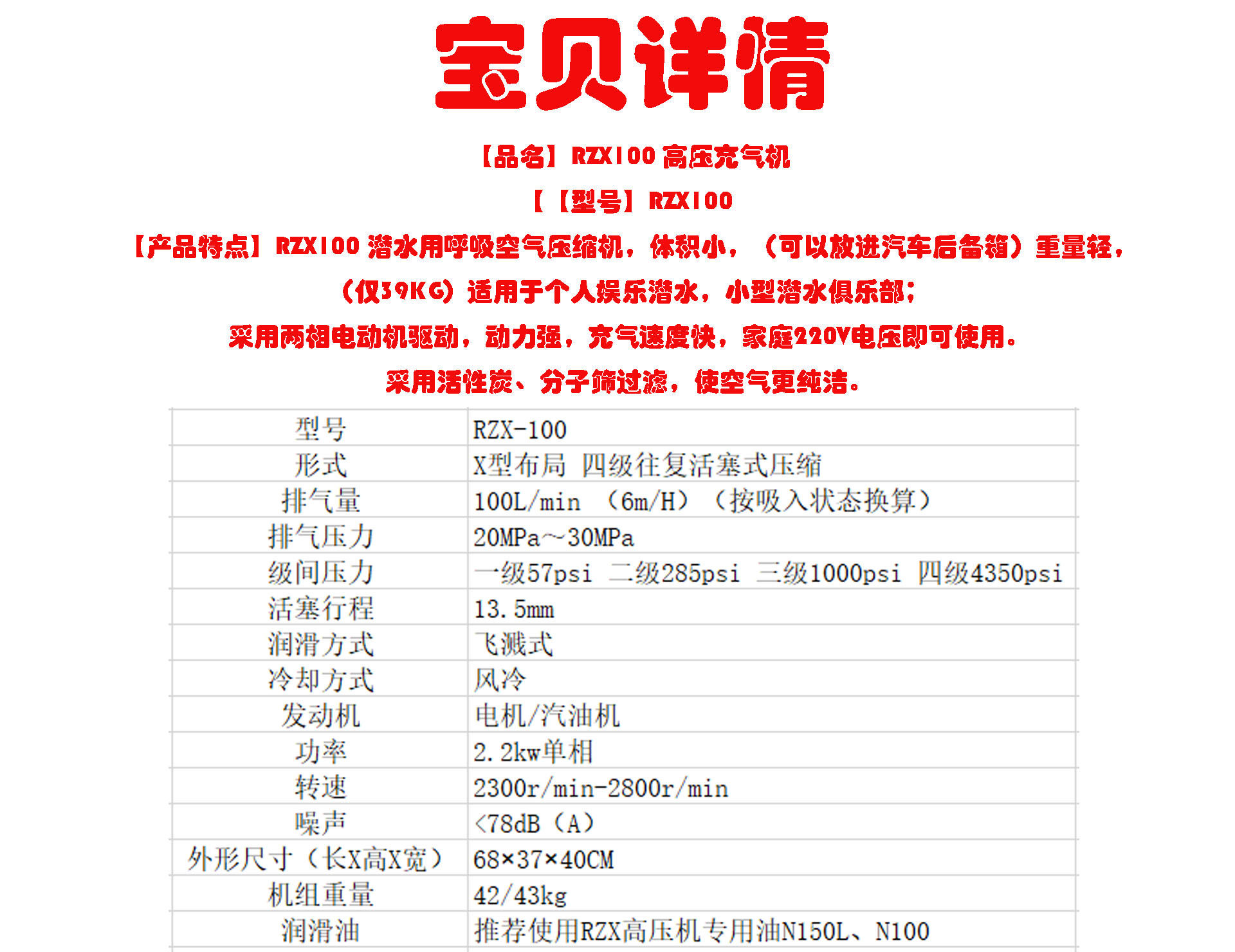 宝贝详情

【品名】RZX100 高压充气机

【【型号】RZX100

【产品特点】RZX100 潜水用呼吸空气压缩机，体积小，（可以放进汽车后备箱）重量轻，（仅39KG）适用于个人娱乐潜水，小型潜水俱乐部；

采用两相电动机驱动，动力强，充气速度快，家庭220V电压即可使用。

采用活性炭、分子筛过滤，使空气更纯洁。

| 型号 | RZX-100 |
|---|---|
| 形式 | X型布局 四级往复活塞式压缩 |
| 排气量 | 100L/min （6m/H）（按吸入状态换算） |
| 排气压力 | 20MPa~30MPa |
| 级间压力 | 一级57psi 二级285psi 三级1000psi 四级4350psi |
| 活塞行程 | 13.5mm |
| 润滑方式 | 飞溅式 |
| 冷却方式 | 风冷 |
| 发动机 | 电机/汽油机 |
| 功率 | 2.2kw单相 |
| 转速 | 2300r/min-2800r/min |
| 噪声 | <78dB（A） |
| 外形尺寸（长X高X宽） | 68×37×40CM |
| 机组重量 | 42/43kg |
| 润滑油 | 推荐使用RZX高压机专用油N150L、N100 |